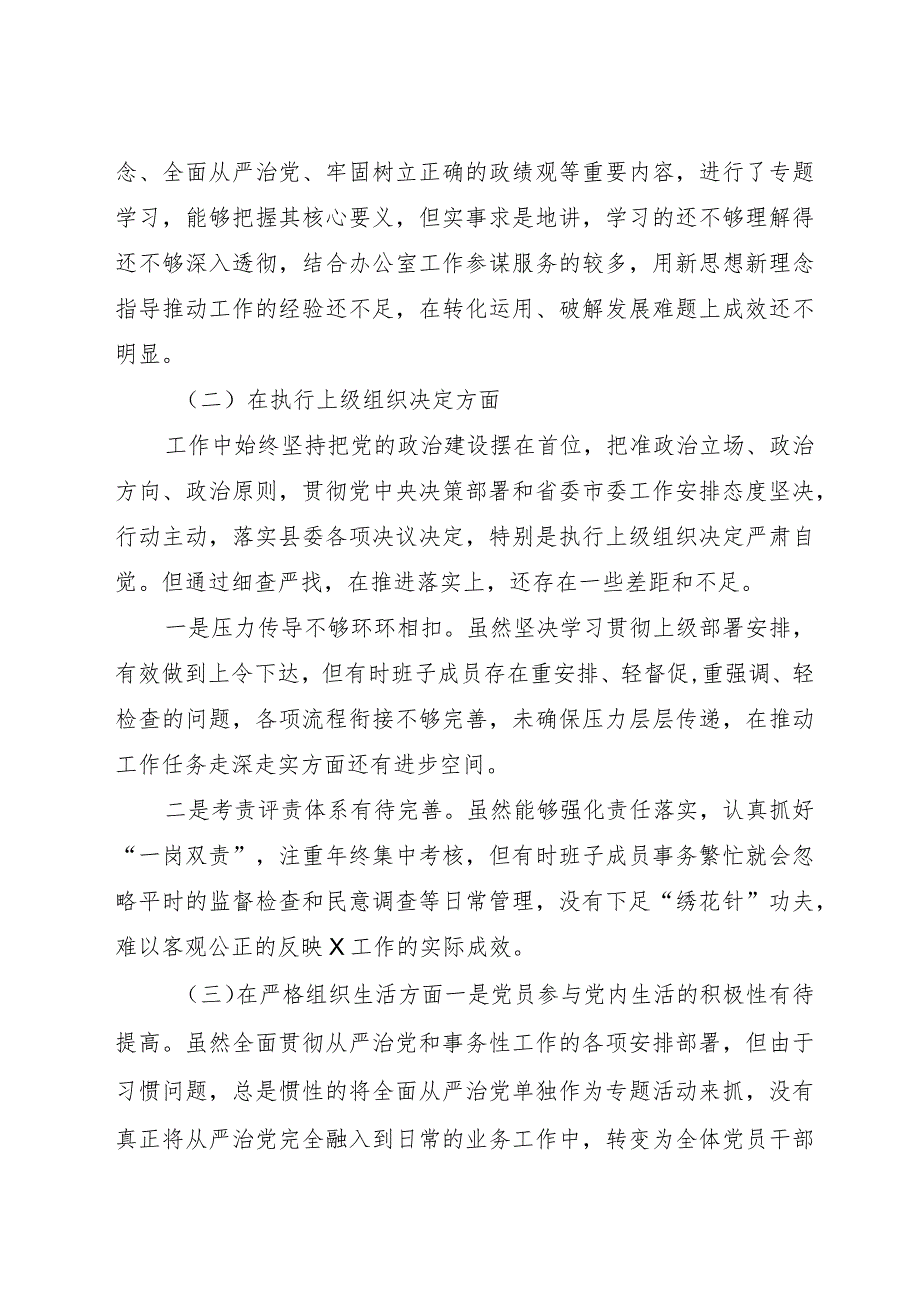 念、全面从严治党、牢固树立正确的政绩观等重要内容，进行了专题学习，能够把握其核心要义，但实事求是地讲，学习的还不够理解得还不够深入透彻，结合办公室工作参谋服务的较多，用新思想新理念指导推动工作的经验还不足，在转化运用、破解发展难题上成效还不明显。

（二）在执行上级组织决定方面

工作中始终坚持把党的政治建设摆在首位，把准政治立场、政治方向、政治原则，贯彻党中央决策部署和省委市委工作安排态度坚决，行动主动，落实县委各项决议决定，特别是执行上级组织决定严肃自觉。但通过细查严找，在推进落实上，还存在一些差距和不足。

一是压力传导不够环环相扣。虽然坚决学习贯彻上级部署安排，有效做到上令下达，但有时班子成员存在重安排、轻督促,重强调、轻检查的问题，各项流程衔接不够完善，未确保压力层层传递，在推动工作任务走深走实方面还有进步空间。

二是考责评责体系有待完善。虽然能够强化责任落实，认真抓好“一岗双责”，注重年终集中考核，但有时班子成员事务繁忙就会忽略平时的监督检查和民意调查等日常管理，没有下足“绣花针”功夫，难以客观公正的反映X工作的实际成效。

(三)在严格组织生活方面一是党员参与党内生活的积极性有待提高。虽然全面贯彻从严治党和事务性工作的各项安排部署，但由于习惯问题，总是惯性的将全面从严治党单独作为专题活动来抓，没有真正将从严治党完全融入到日常的业务工作中，转变为全体党员干部